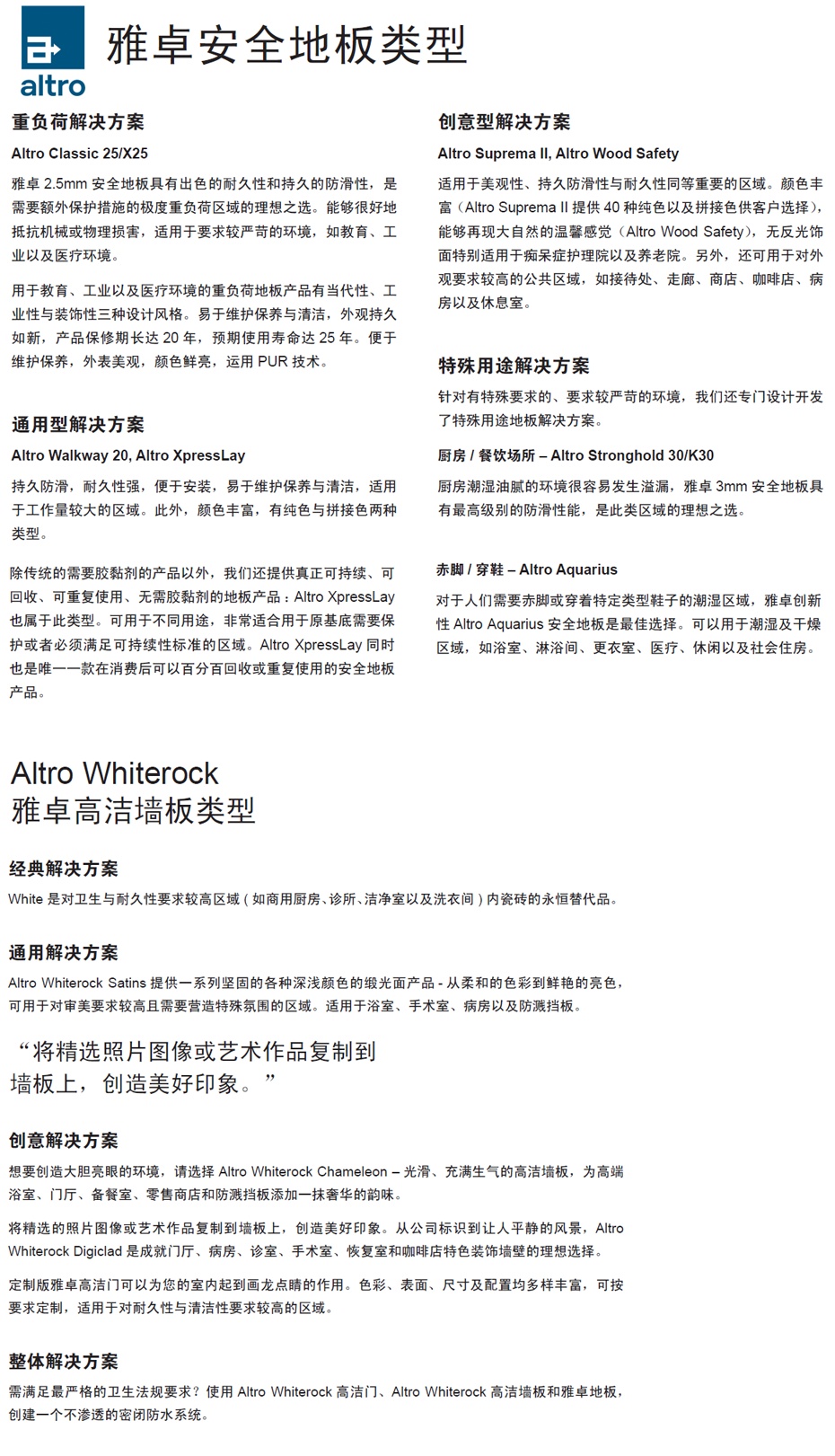 altro

雅卓安全地板类型

重负荷解决方案

Altro Classic 25/X25

雅卓 2.5mm 安全地板具有出色的耐久性和持久的防滑性，是需要额外保护措施的极度重负荷区域的理想之选。能够很好地抵抗机械或物理损害，适用于要求较严苛的环境，如教育、工业以及医疗环境。

用于教育、工业以及医疗环境的重负荷地板产品有当代性、工业性与装饰性三种设计风格。易于维护保养与清洁，外观持久如新，产品保修期长达 20 年，预期使用寿命达 25 年。便于维护保养，外表美观，颜色鲜亮，运用 PUR 技术。

通用型解决方案

Altro Walkway 20, Altro XpressLay

持久防滑，耐久性强，便于安装，易于维护保养与清洁，适用于工作量较大的区域。此外，颜色丰富，有纯色与拼接色两种类型。

除传统的需要胶黏剂的产品以外，我们还提供真正可持续、可回收、可重复使用、无需胶黏剂的地板产品：Altro XpressLay 也属于此类型。可用于不同用途，非常适合用于原基底需要保护或者必须满足可持续性标准的区域。Altro XpressLay 同时也是唯一一款在消费后可以百分百回收或重复使用的安全地板产品。

创意型解决方案

Altro Suprema II, Altro Wood Safety

适用于美观性、持久防滑性与耐久性同等重要的区域。颜色丰富（Altro Suprema II 提供 40 种纯色以及拼接色供客户选择），能够再现大自然的温馨感觉（Altro Wood Safety），无反光饰面特别适用于痴呆症护理院以及养老院。另外，还可用于对外观要求较高的公共区域，如接待处、走廊、商店、咖啡店、病房以及休息室。

特殊用途解决方案

针对有特殊要求的、要求较严苛的环境，我们还专门设计开发了特殊用途地板解决方案。

厨房 / 餐饮场所 – Altro Stronghold 30/K30

厨房潮湿油腻的环境很容易发生溢漏，雅卓 3mm 安全地板具有最高级别的防滑性能，是此类区域的理想之选。

赤脚 / 穿鞋 – Altro Aquarius

对于人们需要赤脚或穿着特定类型鞋子的潮湿区域，雅卓创新性 Altro Aquarius 安全地板是最佳选择。可以用于潮湿及干燥区域，如浴室、淋浴间、更衣室、医疗、休闲以及社会住房。

Altro Whiterock
雅卓高洁墙板类型

经典解决方案

White 是对卫生与耐久性要求较高区域（如商用厨房、诊所、洁净室以及洗衣间）内瓷砖的永恒替代品。

通用解决方案

Altro Whiterock Satins 提供一系列坚固的各种深浅颜色的缎光面产品 - 从柔和的色彩到鲜艳的亮色，可用于对审美要求较高且需要营造特殊氛围的区域。适用于浴室、手术室、病房以及防溅挡板。

“将精选照片图像或艺术作品复制到墙板上，创造美好印象。”

创意解决方案

想要创造大胆亮眼的环境，请选择 Altro Whiterock Chameleon – 光滑、充满生气的高洁墙板，为高端浴室、门厅、备餐室、零售商店和防溅挡板添加一抹奢华的韵味。

将精选的照片图像或艺术作品复制到墙板上，创造美好印象。从公司标识到让人平静的风景，Altro Whiterock Digiclad 是成就门厅、病房、诊室、手术室、恢复室和咖啡店特色装饰墙壁的理想选择。

定制版雅卓高洁门可以为您的室内起到画龙点睛的作用。色彩、表面、尺寸及配置均多样丰富，可按要求定制，适用于对耐久性与清洁性要求较高的区域。

整体解决方案

需满足最严格的卫生法规要求？使用 Altro Whiterock 高洁门、Altro Whiterock 高洁墙板和雅卓地板，创建一个不渗透的密闭防水系统。